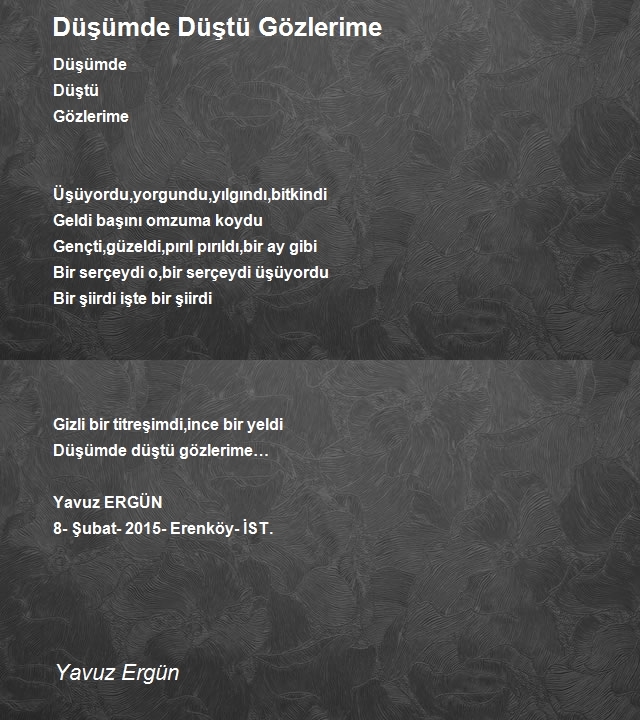 Düşümde Düştü Gözlerime

Düşümde
Düştü
Gözlerime

Üşüyordu,yorgundu,yılgındı,bitkindi
Geldi başını omzuma koydu
Gençti,güzeldi,pırıl pırıldı,bir ay gibi
Bir serçeydi o,bir serçeydi üşüyordu
Bir şiirdi işte bir şiirdi

Gizli bir titreşimdi,ince bir yeldi
Düşümde düştü gözlerime…

Yavuz ERGÜN
8- Şubat- 2015- Erenköy- İST.

Yavuz Ergün